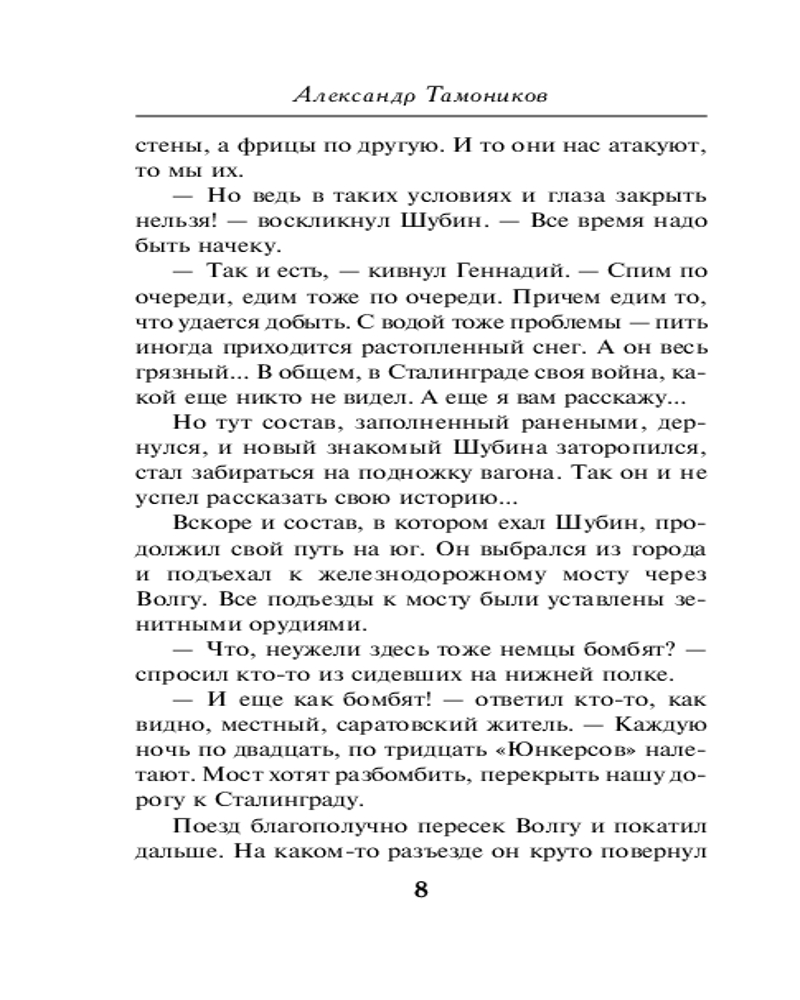 Александр Тамоников

стены, а фрицы по другую. И то они нас атакуют, то мы их.

— Но ведь в таких условиях и глаза закрыть нельзя! — воскликнул Шубин. — Все время надо быть начеку.

— Так и есть, — кивнул Геннадий. — Спим по очереди, едим тоже по очереди. Причем едим то, что удается добыть. С водой тоже проблемы — пить иногда приходится растопленный снег. А он весь грязный... В общем, в Сталинграде своя война, какой еще никто не видел. А еще я вам расскажу...

Но тут состав, заполненный ранеными, дернулся, и новый знакомый Шубина заторопился, стал забираться на подножку вагона. Так он и не успел рассказать свою историю...

Вскоре и состав, в котором ехал Шубин, продолжил свой путь на юг. Он выбрался из города и подъехал к железнодорожному мосту через Волгу. Все подъезды к мосту были уставлены зенитными орудиями.

— Что, неужели здесь тоже немцы бомбят? — спросил кто-то из сидевших на нижней полке.

— И еще как бомбят! — ответил кто-то, как видно, местный, саратовский житель. — Каждую ночь по двадцать, по тридцать «Юнкерсов» налетают. Мост хотят разбомбить, перекрыть нашу дорогу к Сталинграду.

Поезд благополучно пересек Волгу и покатил дальше. На каком-то разъезде он круто повернул

8